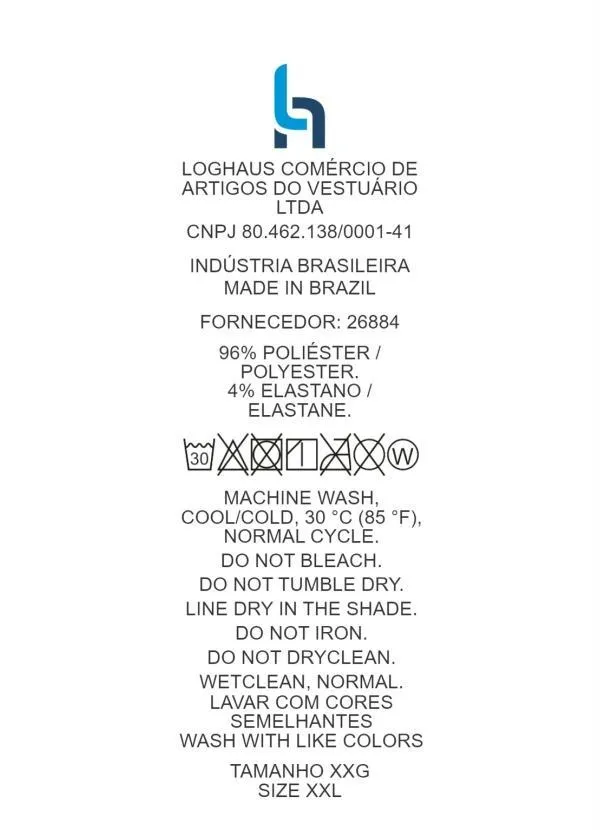 LOGHAUS COMÉRCIO DE ARTIGOS DO VESTUÁRIO LTDA

CNPJ 80.462.138/0001-41

INDÚSTRIA BRASILEIRA
MADE IN BRAZIL

FORNECEDOR: 26884

96% POLIÉSTER / POLYESTER.
4% ELASTANO / ELASTANE.

30 W

MACHINE WASH, COOL/COLD, 30 °C (85 °F), NORMAL CYCLE.

DO NOT BLEACH.

DO NOT TUMBLE DRY.

LINE DRY IN THE SHADE.

DO NOT IRON.

DO NOT DRYCLEAN.

WETCLEAN, NORMAL.
LAVAR COM CORES SEMELHANTES
WASH WITH LIKE COLORS

TAMANHO XXG
SIZE XXL